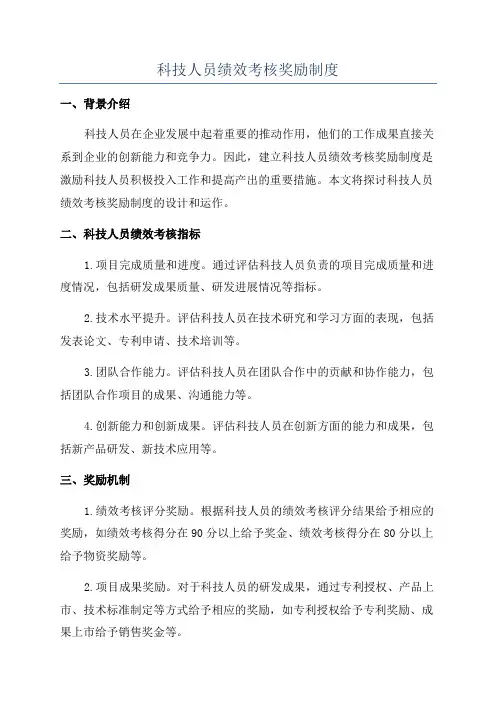 科技人员绩效考核奖励制度

一、背景介绍

科技人员在企业发展中起着重要的推动作用，他们的工作成果直接关系到企业的创新能力和竞争力。因此，建立科技人员绩效考核奖励制度是激励科技人员积极投入工作和提高产出的重要措施。本文将探讨科技人员绩效考核奖励制度的设计和运作。

二、科技人员绩效考核指标

1.项目完成质量和进度。通过评估科技人员负责的项目完成质量和进度情况，包括研发成果质量、研发进展情况等指标。

2.技术水平提升。评估科技人员在技术研究和学习方面的表现，包括发表论文、专利申请、技术培训等。

3.团队合作能力。评估科技人员在团队合作中的贡献和协作能力，包括团队合作项目的成果、沟通能力等。

4.创新能力和创新成果。评估科技人员在创新方面的能力和成果，包括新产品研发、新技术应用等。

三、奖励机制

1.绩效考核评分奖励。根据科技人员的绩效考核评分结果给予相应的奖励，如绩效考核得分在90分以上给予奖金、绩效考核得分在80分以上给予物资奖励等。

2.项目成果奖励。对于科技人员的研发成果，通过专利授权、产品上市、技术标准制定等方式给予相应的奖励，如专利授权给予专利奖励、成果上市给予销售奖金等。